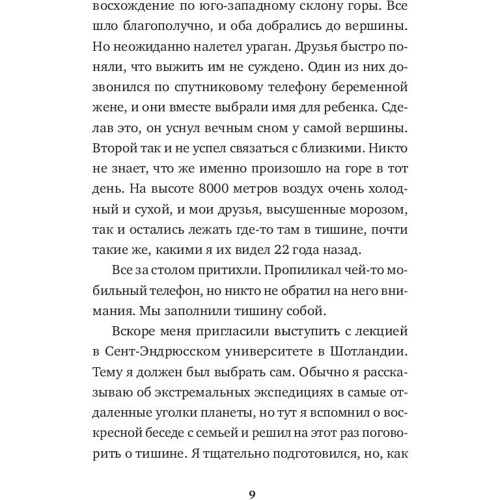 восхождение по юго-западному склону горы. Все шло благополучно, и оба добрались до вершины. Но неожиданно налетел ураган. Друзья быстро поняли, что выжить им не суждено. Один из них дозвонился по спутниковому телефону беременной жене, и они вместе выбрали имя для ребенка. Сделав это, он уснул вечным сном у самой вершины. Второй так и не успел связаться с близкими. Никто не знает, что же именно произошло на горе в тот день. На высоте 8000 метров воздух очень холодный и сухой, и мои друзья, высушенные морозом, так и остались лежать где-то там в тишине, почти такие же, какими я их видел 22 года назад.

Все за столом притихли. Пропиликал чей-то мобильный телефон, но никто не обратил на него внимания. Мы заполнили тишину собой.

Вскоре меня пригласили выступить с лекцией в Сент-Эндрюсском университете в Шотландии. Тему я должен был выбрать сам. Обычно я рассказываю об экстремальных экспедициях в самые отдаленные уголки планеты, но тут я вспомнил о воскресной беседе с семьей и решил на этот раз поговорить о тишине. Я тщательно подготовился, но, как

9